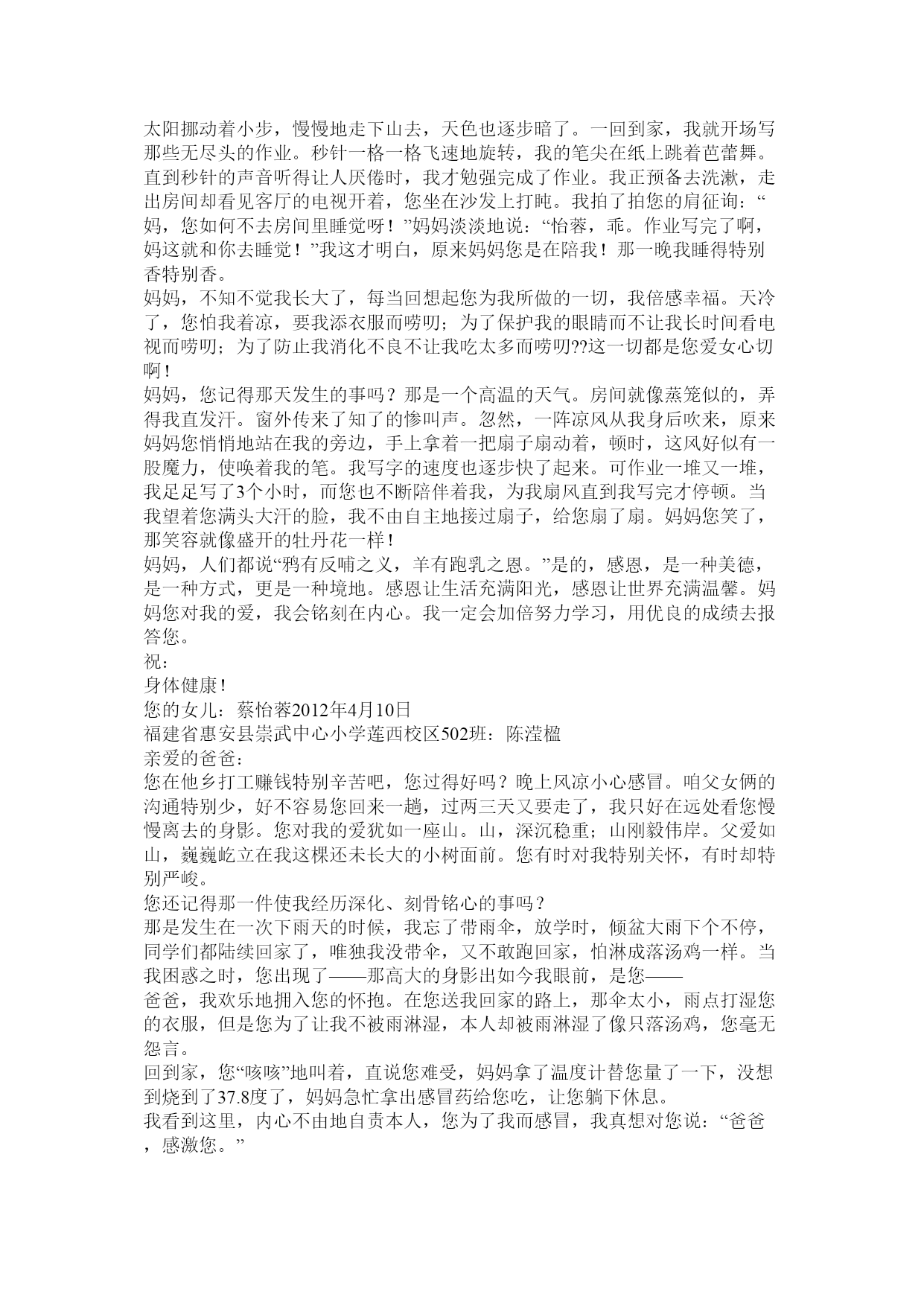 太阳挪动着小步，慢慢地走下山去，天色也逐步暗了。一回到家，我就开场写那些无尽头的作业。秒针一格一格飞速地旋转，我的笔尖在纸上跳着芭蕾舞。直到秒针的声音听得让人厌倦时，我才勉强完成了作业。我正预备去洗漱，走出房间却看见客厅的电视开着，您坐在沙发上打盹。我拍了拍您的肩征询：“妈，您如何不去房间里睡觉呀！”妈妈淡淡地说：“怡蓉，乖。作业写完了啊，妈这就和你去睡觉！”我这才明白，原来妈妈您是在陪我！那一晚我睡得特别香特别香。
妈妈，不知不觉我长大了，每当回想起您为我所做的一切，我倍感幸福。天冷了，您怕我着凉，要我添衣服而唠叨；为了保护我的眼睛而不让我长时间看电视而唠叨；为了防止我消化不良不让我吃太多而唠叨??这一切都是您爱女心切啊！
妈妈，您记得那天发生的事吗？那是一个高温的天气。房间就像蒸笼似的，弄得我直发汗。窗外传来了知了的惨叫声。忽然，一阵凉风从我身后吹来，原来妈妈您悄悄地站在我的旁边，手上拿着一把扇子扇动着，顿时，这风好似有一股魔力，使唤着我的笔。我写字的速度也逐步快了起来。可作业一堆又一堆，我足足写了3个小时，而您也不断陪伴着我，为我扇风直到我写完才停顿。当我望着您满头大汗的脸，我不由自主地接过扇子，给您扇了扇。妈妈您笑了，那笑容就像盛开的牡丹花一样！
妈妈，人们都说“鸦有反哺之义，羊有跑乳之恩。”是的，感恩，是一种美德，是一种方式，更是一种境地。感恩让生活充满阳光，感恩让世界充满温馨。妈妈您对我的爱，我会铭刻在内心。我一定会加倍努力学习，用优良的成绩去报答您。
祝：
身体健康！
您的女儿：蔡怡蓉2012年4月10日
福建省惠安县崇武中心小学莲西校区502班：陈滢楹
亲爱的爸爸：
您在他乡打工赚钱特别辛苦吧，您过得好吗？晚上风凉小心感冒。咱父女俩的沟通特别少，好不容易您回来一趟，过两三天又要走了，我只好在远处看您慢慢离去的身影。您对我的爱犹如一座山。山，深沉稳重；山刚毅伟岸。父爱如山，巍巍屹立在我这棵还未长大的小树面前。您有时对我特别关怀，有时却特别严峻。
您还记得那一件使我经历深化、刻骨铭心的事吗？
那是发生在一次下雨天的时候，我忘了带雨伞，放学时，倾盆大雨下个不停，同学们都陆续回家了，唯独我没带伞，又不敢跑回家，怕淋成落汤鸡一样。当我困惑之时，您出现了——那高大的身影出如今我眼前，是您——
爸爸，我欢乐地拥入您的怀抱。在您送我回家的路上，那伞太小，雨点打湿您的衣服，但是您为了让我不被雨淋湿，本人却被雨淋湿了像只落汤鸡，您毫无怨言。
回到家，您“咳咳”地叫着，直说您难受，妈妈拿了温度计替您量了一下，没想到烧到了37.8度了，妈妈急忙拿出感冒药给您吃，让您躺下休息。
我看到这里，内心不由地自责本人，您为了我而感冒，我真想对您说：“爸爸，感激您。”